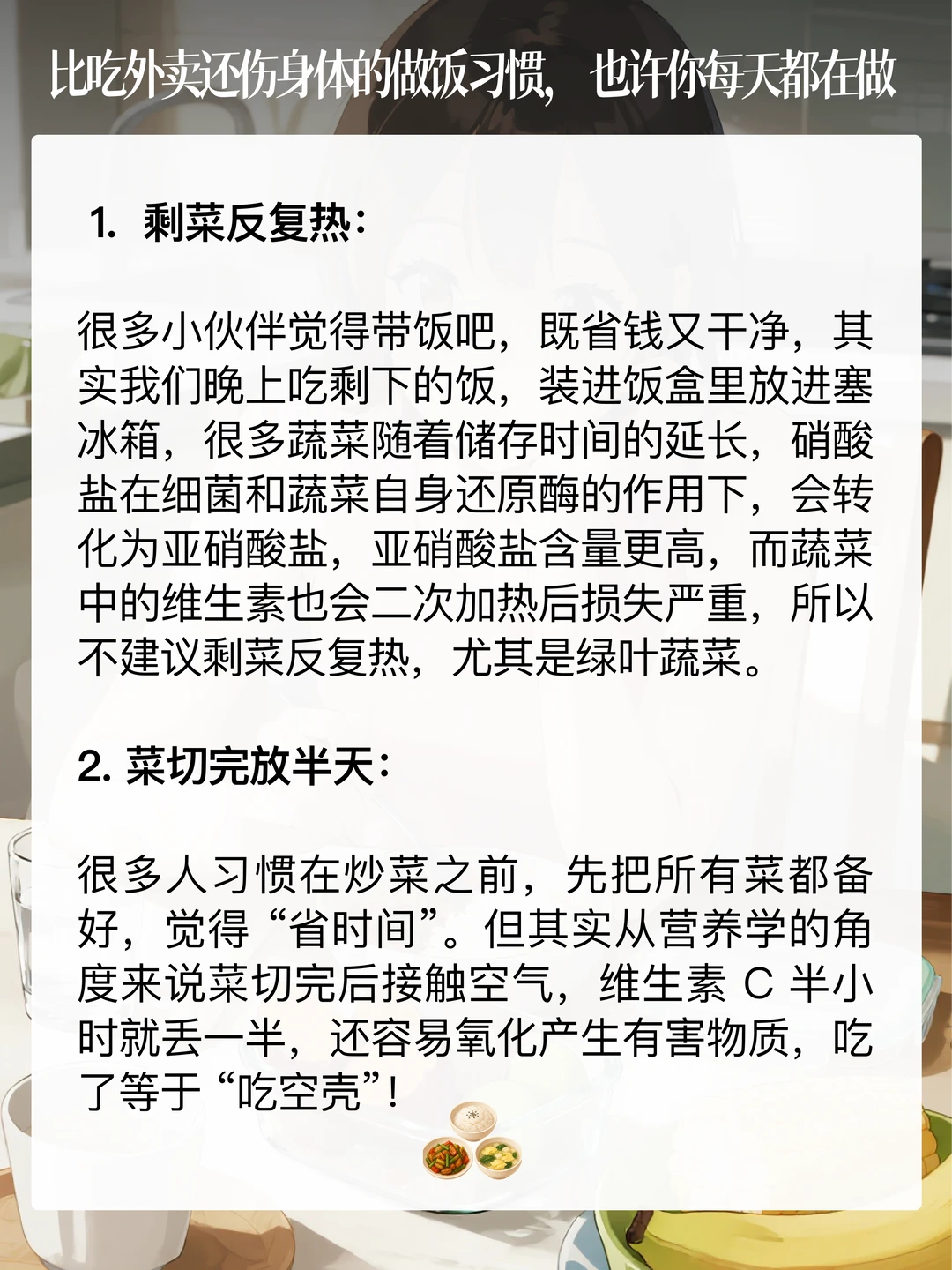 比吃外卖还伤身体的做饭习惯，也许你每天都在做

1. 剩菜反复热：

很多小伙伴觉得带饭吧，既省钱又干净，其实我们晚上吃剩下的饭，装进饭盒里放进塞冰箱，很多蔬菜随着储存时间的延长，硝酸盐在细菌和蔬菜自身还原酶的作用下，会转化为亚硝酸盐，亚硝酸盐含量更高，而蔬菜中的维生素也会二次加热后损失严重，所以不建议剩菜反复热，尤其是绿叶蔬菜。

2. 菜切完放半天：

很多人习惯在炒菜之前，先把所有菜都备好，觉得“省时间”。但其实从营养学的角度来说菜切完后接触空气，维生素 C 半小时就丢一半，还容易氧化产生有害物质，吃了等于“吃空壳”！